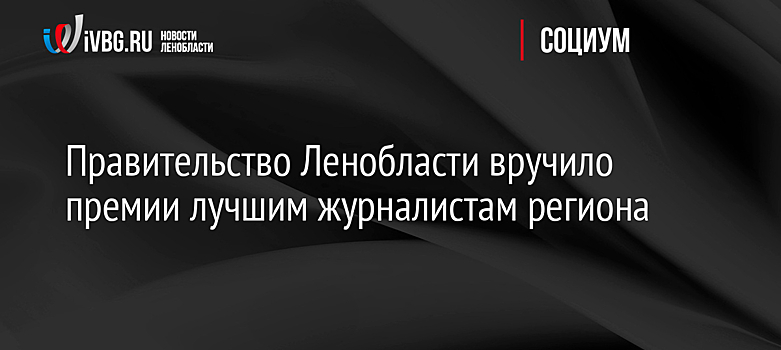 iVBG.RU НОВОСТИ ЛЕНОБЛАСТИ

СОЦИУМ

Правительство Ленобласти вручило премии лучшим журналистам региона